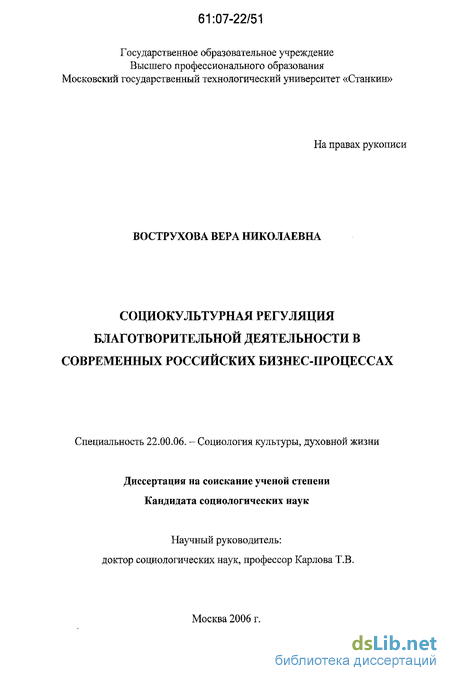 61:07-22/51

Государственное образовательное учреждение
Высшего профессионального образования
Московский государственный технологический университет «Станкин»

На правах рукописи

ВОСТРУХОВА ВЕРА НИКОЛАЕВНА

СОЦИОКУЛЬТУРНАЯ РЕГУЛЯЦИЯ
БЛАГОТВОРИТЕЛЬНОЙ ДЕЯТЕЛЬНОСТИ В
СОВРЕМЕННЫХ РОССИЙСКИХ БИЗНЕС-ПРОЦЕССАХ

Специальность 22.00.06. – Социология культуры, духовной жизни

Диссертация на соискание ученой степени
Кандидата социологических наук

Научный руководитель:
доктор социологических наук, профессор Карлова Т.В.

Москва 2006 г.

dsLib.net
библиотека диссертаций